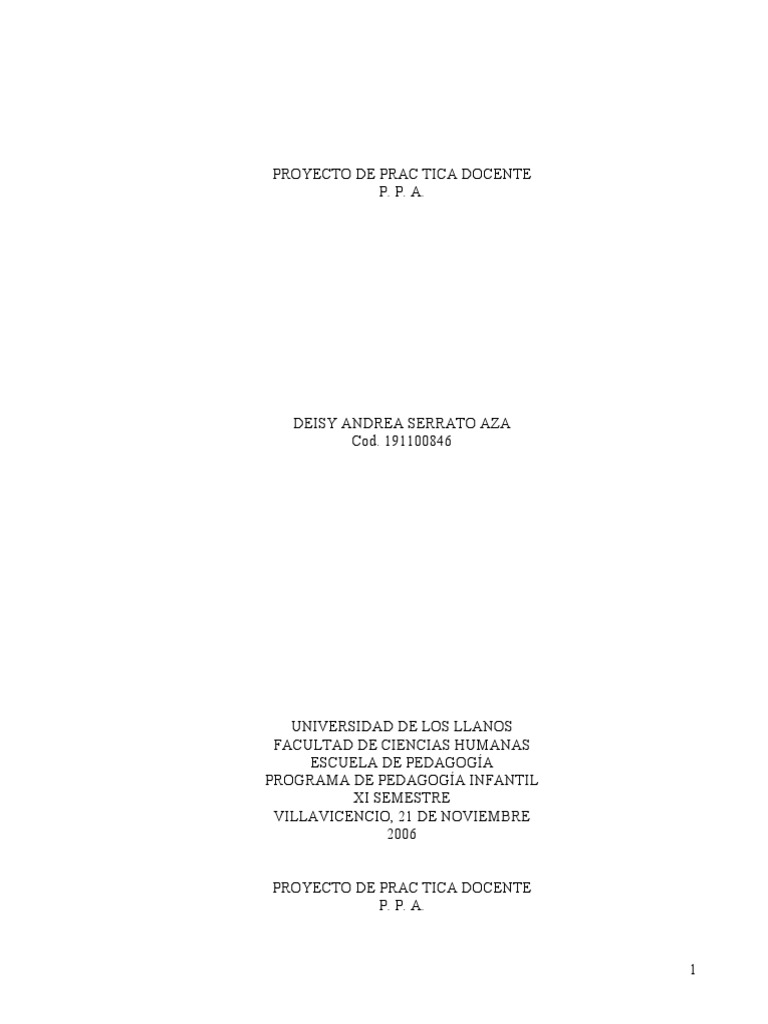 PROYECTO DE PRAC TICA DOCENTE
P. P. A.

DEISY ANDREA SERRATO AZA
Cod. 191100846

UNIVERSIDAD DE LOS LLANOS
FACULTAD DE CIENCIAS HUMANAS
ESCUELA DE PEDAGOGÍA
PROGRAMA DE PEDAGOGÍA INFANTIL
XI SEMESTRE
VILLAVICENCIO, 21 DE NOVIEMBRE
2006

PROYECTO DE PRAC TICA DOCENTE
P. P. A.

1